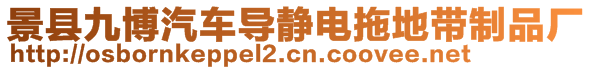 景县九博汽车导静电拖地带制品厂
http://osbornkeppel2.cn.coovee.net